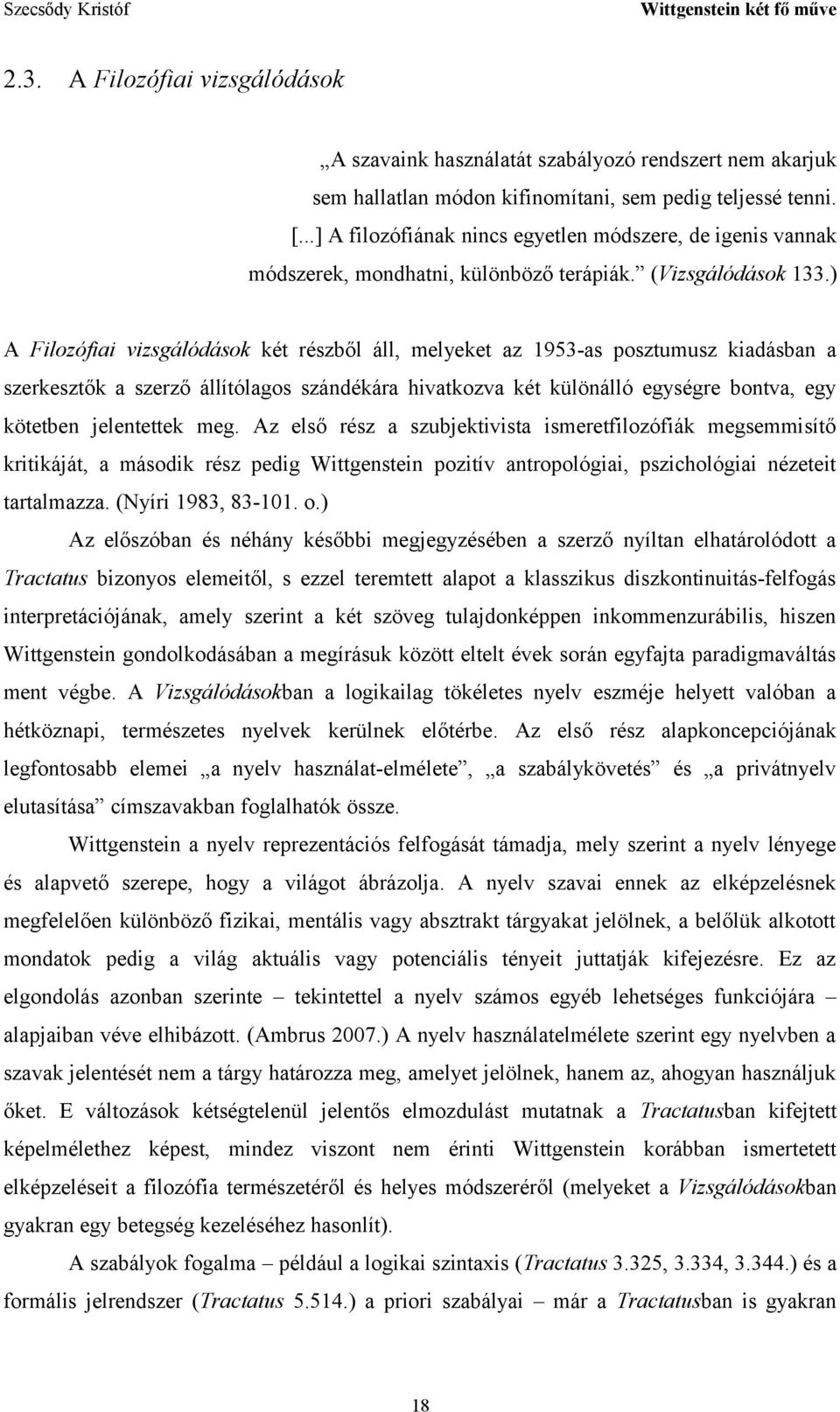 Szecsődy Kristóf Wittgenstein két fő műve

2.3. A Filozófiai vizsgálódások

„A szavaink használatát szabályozó rendszert nem akarjuk sem hallatlan módon kifinomítani, sem pedig teljessé tenni. [...] A filozófiának nincs egyetlen módszere, de igenis vannak módszerek, mondhatni, különböző terápiák.” (Vizsgálódások 133.)

A Filozófiai vizsgálódások két részből áll, melyeket az 1953-as posztumusz kiadásban a szerkesztők a szerző állítólagos szándékára hivatkozva két különálló egységre bontva, egy kötetben jelentettek meg. Az első rész a szubjektivista ismeretfilozófiák megsemmisítő kritikáját, a második rész pedig Wittgenstein pozitív antropológiai, pszichológiai nézeteit tartalmazza. (Nyíri 1983, 83-101. o.)

Az előszóban és néhány későbbi megjegyzésében a szerző nyíltan elhatárolódott a Tractatus bizonyos elemeitől, s ezzel teremtett alapot a klasszikus diszkontinuitás-felfogás interpretációjának, amely szerint a két szöveg tulajdonképpen inkommenzurábilis, hiszen Wittgenstein gondolkodásában a megírásuk között eltelt évek során egyfajta paradigmaváltás ment végbe. A Vizsgálódásokban a logikailag tökéletes nyelv eszméje helyett valóban a hétköznapi, természetes nyelvek kerülnek előtérbe. Az első rész alapkoncepciójának legfontosabb elemei „a nyelv használat-elmélete”, „a szabálykövetés” és „a privátnyelv elutasítása” címszavakban foglalhatók össze.

Wittgenstein a nyelv reprezentációs felfogását támadja, mely szerint a nyelv lényege és alapvető szerepe, hogy a világot ábrázolja. A nyelv szavai ennek az elképzelésnek megfelelően különböző fizikai, mentális vagy absztrakt tárgyakat jelölnek, a belőlük alkotott mondatok pedig a világ aktuális vagy potenciális tényeit juttatják kifejezésre. Ez az elgondolás azonban szerinte – tekintettel a nyelv számos egyéb lehetséges funkciójára – alapjaiban véve elhibázott. (Ambrus 2007.) A nyelv használatelmélete szerint egy nyelvben a szavak jelentését nem a tárgy határozza meg, amelyet jelölnek, hanem az, ahogyan használjuk őket. E változások kétségtelenül jelentős elmozdulást mutatnak a Tractatusban kifejtett képelmélethez képest, mindez viszont nem érinti Wittgenstein korábban ismertetett elképzeléseit a filozófia természetéről és helyes módszeréről (melyeket a Vizsgálódásokban gyakran egy betegség kezeléséhez hasonlít).

A szabályok fogalma – például a logikai szintaxis (Tractatus 3.325, 3.334, 3.344.) és a formális jelrendszer (Tractatus 5.514.) a priori szabályai – már a Tractatusban is gyakran

18